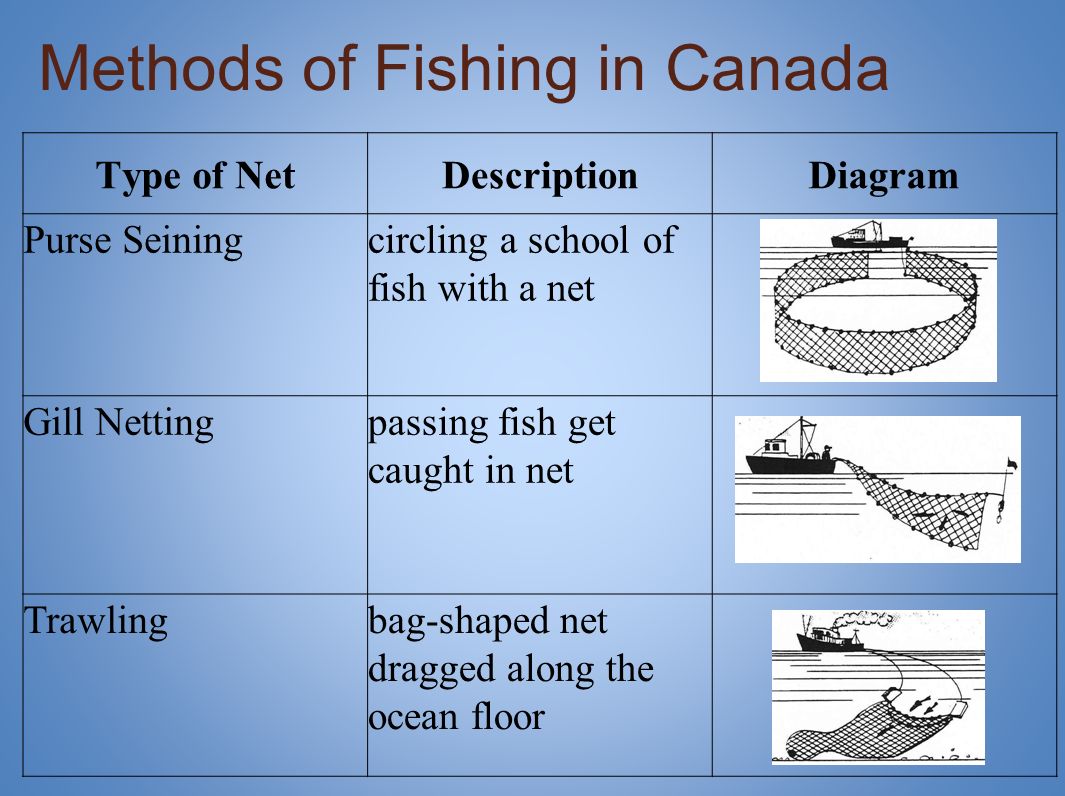 Methods of Fishing in Canada

| Type of Net | Description | Diagram |
|---|---|---|
| Purse Seining | circling a school of fish with a net | |
| Gill Netting | passing fish get caught in net | |
| Trawling | bag-shaped net dragged along the ocean floor | |